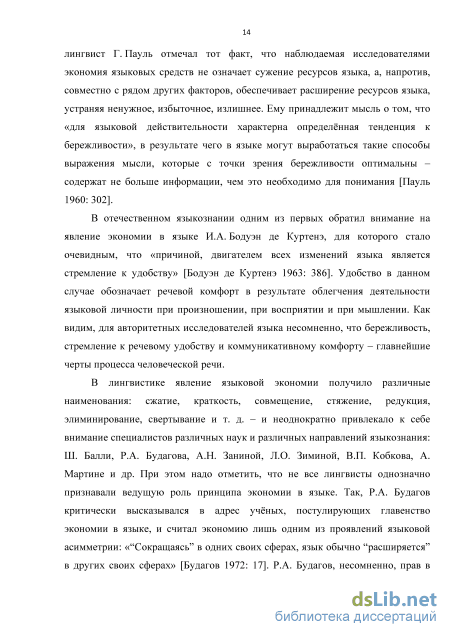 14

лингвист Г. Пауль отмечал тот факт, что наблюдаемая исследователями экономия языковых средств не означает сужение ресурсов языка, а, напротив, совместно с рядом других факторов, обеспечивает расширение ресурсов языка, устраняя ненужное, избыточное, излишнее. Ему принадлежит мысль о том, что «для языковой действительности характерна определённая тенденция к бережливости», в результате чего в языке могут выработаться такие способы выражения мысли, которые с точки зрения бережливости оптимальны – содержат не больше информации, чем это необходимо для понимания [Пауль 1960: 302].

В отечественном языкознании одним из первых обратил внимание на явление экономии в языке И.А. Бодуэн де Куртенэ, для которого стало очевидным, что «причиной, двигателем всех изменений языка является стремление к удобству» [Бодуэн де Куртенэ 1963: 386]. Удобство в данном случае обозначает речевой комфорт в результате облегчения деятельности языковой личности при произношении, при восприятии и при мышлении. Как видим, для авторитетных исследователей языка несомненно, что бережливость, стремление к речевому удобству и коммуникативному комфорту – главнейшие черты процесса человеческой речи.

В лингвистике явление языковой экономии получило различные наименования: сжатие, краткость, совмещение, стяжение, редукция, элиминирование, свертывание и т. д. – и неоднократно привлекало к себе внимание специалистов различных наук и различных направлений языкознания: Ш. Балли, Р.А. Будагова, А.Н. Заниной, Л.О. Зиминой, В.П. Кобкова, А. Мартине и др. При этом надо отметить, что не все лингвисты однозначно признавали ведущую роль принципа экономии в языке. Так, Р.А. Будагов критически высказывался в адрес учёных, постулирующих главенство экономии в языке, и считал экономию лишь одним из проявлений языковой асимметрии: «“Сокращаясь” в одних своих сферах, язык обычно “расширяется” в других своих сферах» [Будагов 1972: 17]. Р.А. Будагов, несомненно, прав в

dsLib.net
библиотека диссертаций